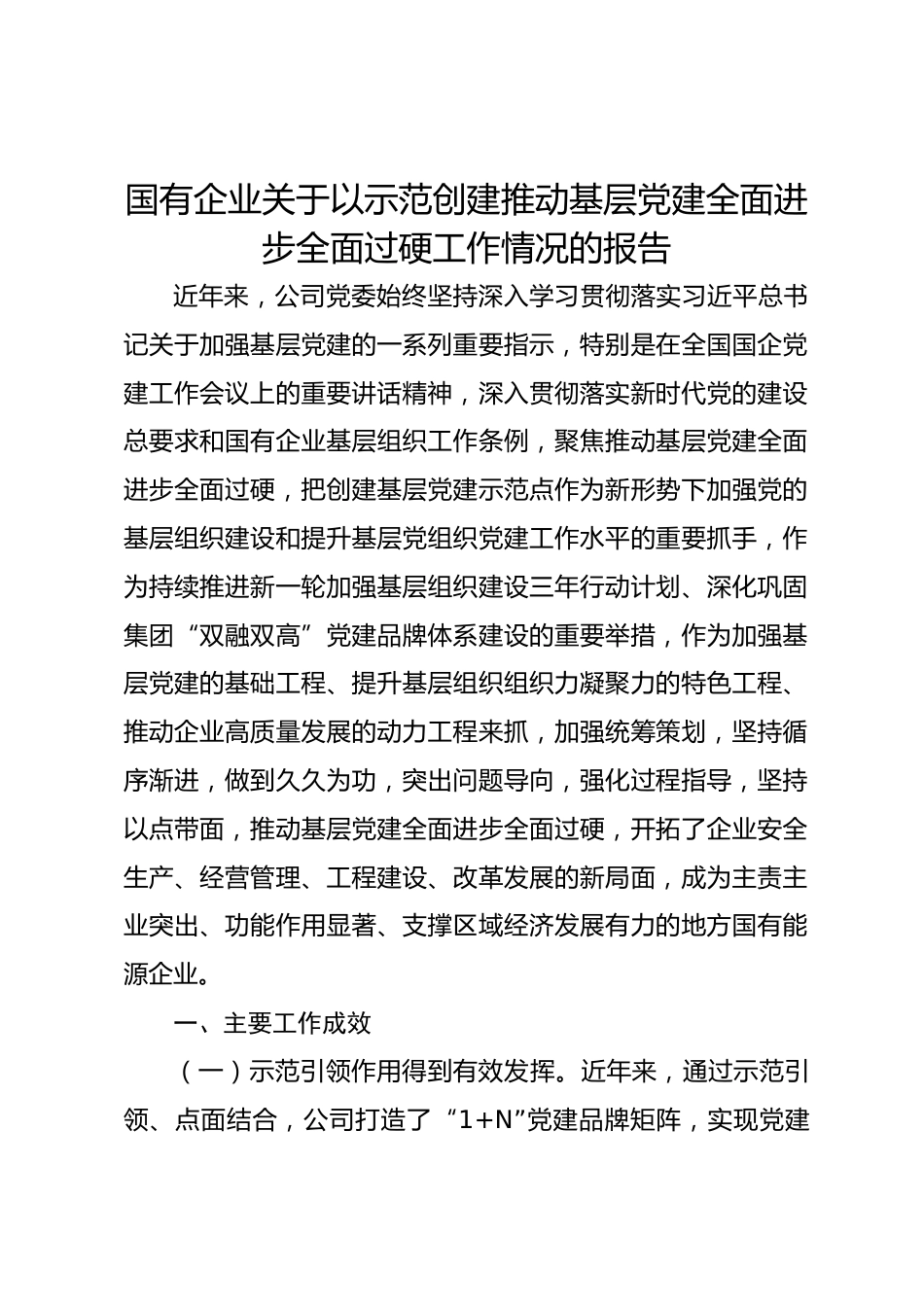 国有企业关于以示范创建推动基层党建全面进步全面过硬工作情况的报告

近年来，公司党委始终坚持深入学习贯彻落实习近平总书记关于加强基层党建的一系列重要指示，特别是在全国国企党建工作会议上的重要讲话精神，深入贯彻落实新时代党的建设总要求和国有企业基层组织工作条例，聚焦推动基层党建全面进步全面过硬，把创建基层党建示范点作为新形势下加强党的基层组织建设和提升基层党组织党建工作水平的重要抓手，作为持续推进新一轮加强基层组织建设三年行动计划、深化巩固集团“双融双高”党建品牌体系建设的重要举措，作为加强基层党建的基础工程、提升基层组织组织力凝聚力的特色工程、推动企业高质量发展的动力工程来抓，加强统筹策划，坚持循序渐进，做到久久为功，突出问题导向，强化过程指导，坚持以点带面，推动基层党建全面进步全面过硬，开拓了企业安全生产、经营管理、工程建设、改革发展的新局面，成为主责主业突出、功能作用显著、支撑区域经济发展有力的地方国有能源企业。

一、主要工作成效

（一）示范引领作用得到有效发挥。近年来，通过示范引领、点面结合，公司打造了“1+N”党建品牌矩阵，实现党建